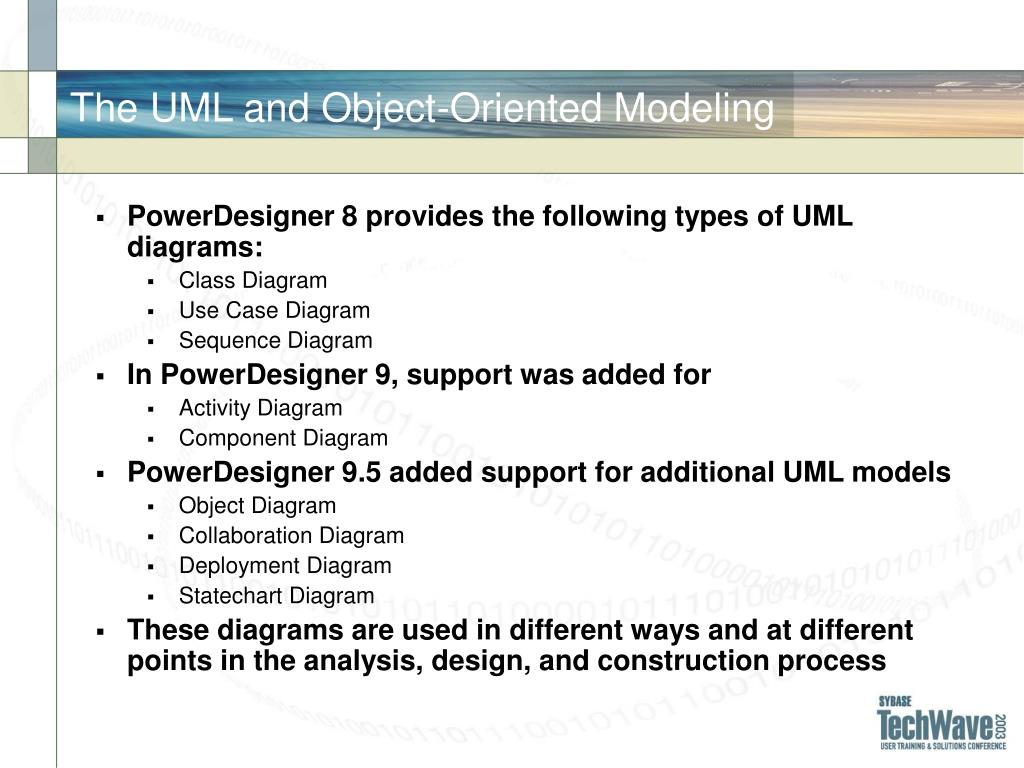 The UML and Object-Oriented Modeling

- PowerDesigner 8 provides the following types of UML diagrams:
  - Class Diagram
  - Use Case Diagram
  - Sequence Diagram
- In PowerDesigner 9, support was added for
  - Activity Diagram
  - Component Diagram
- PowerDesigner 9.5 added support for additional UML models
  - Object Diagram
  - Collaboration Diagram
  - Deployment Diagram
  - Statechart Diagram
- These diagrams are used in different ways and at different points in the analysis, design, and construction process

SYBASE
TechWave 2003
USER TRAINING & SOLUTIONS CONFERENCE